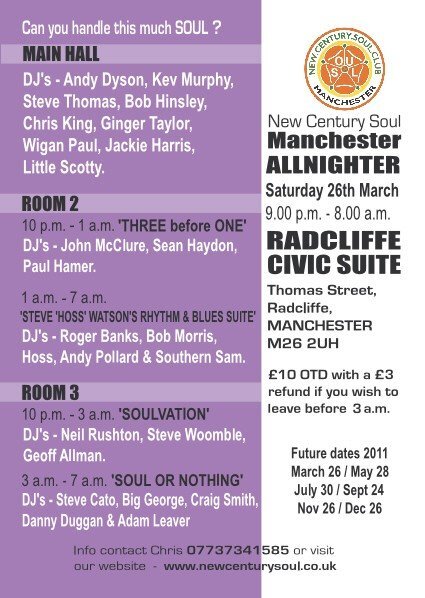 Can you handle this much SOUL ?

MAIN HALL

DJ's - Andy Dyson, Kev Murphy, Steve Thomas, Bob Hinsley, Chris King, Ginger Taylor, Wigan Paul, Jackie Harris, Little Scotty.

ROOM 2

10 p.m. - 1 a.m. 'THREE before ONE'
DJ's - John McClure, Sean Haydon, Paul Hamer.

1 a.m. - 7 a.m.
'STEVE 'HOSS' WATSON'S RHYTHM & BLUES SUITE'
DJ's - Roger Banks, Bob Morris, Hoss, Andy Pollard & Southern Sam.

ROOM 3

10 p.m. - 3 a.m. 'SOULVATION'
DJ's - Neil Rushton, Steve Woomble, Geoff Allman.

3 a.m. - 7 a.m. 'SOUL OR NOTHING'
DJ's - Steve Cato, Big George, Craig Smith, Danny Duggan & Adam Leaver

NEW CENTURY SOUL CLUB
SOUL
MANCHESTER

New Century Soul
Manchester
ALLNIGHTER
Saturday 26th March
9.00 p.m. - 8.00 a.m.

RADCLIFFE CIVIC SUITE

Thomas Street, Radcliffe, MANCHESTER M26 2UH

£10 OTD with a £3 refund if you wish to leave before 3 a.m.

Future dates 2011
March 26 / May 28
July 30 / Sept 24
Nov 26 / Dec 26

Info contact Chris 07737341585 or visit our website - www.newcenturysoul.co.uk